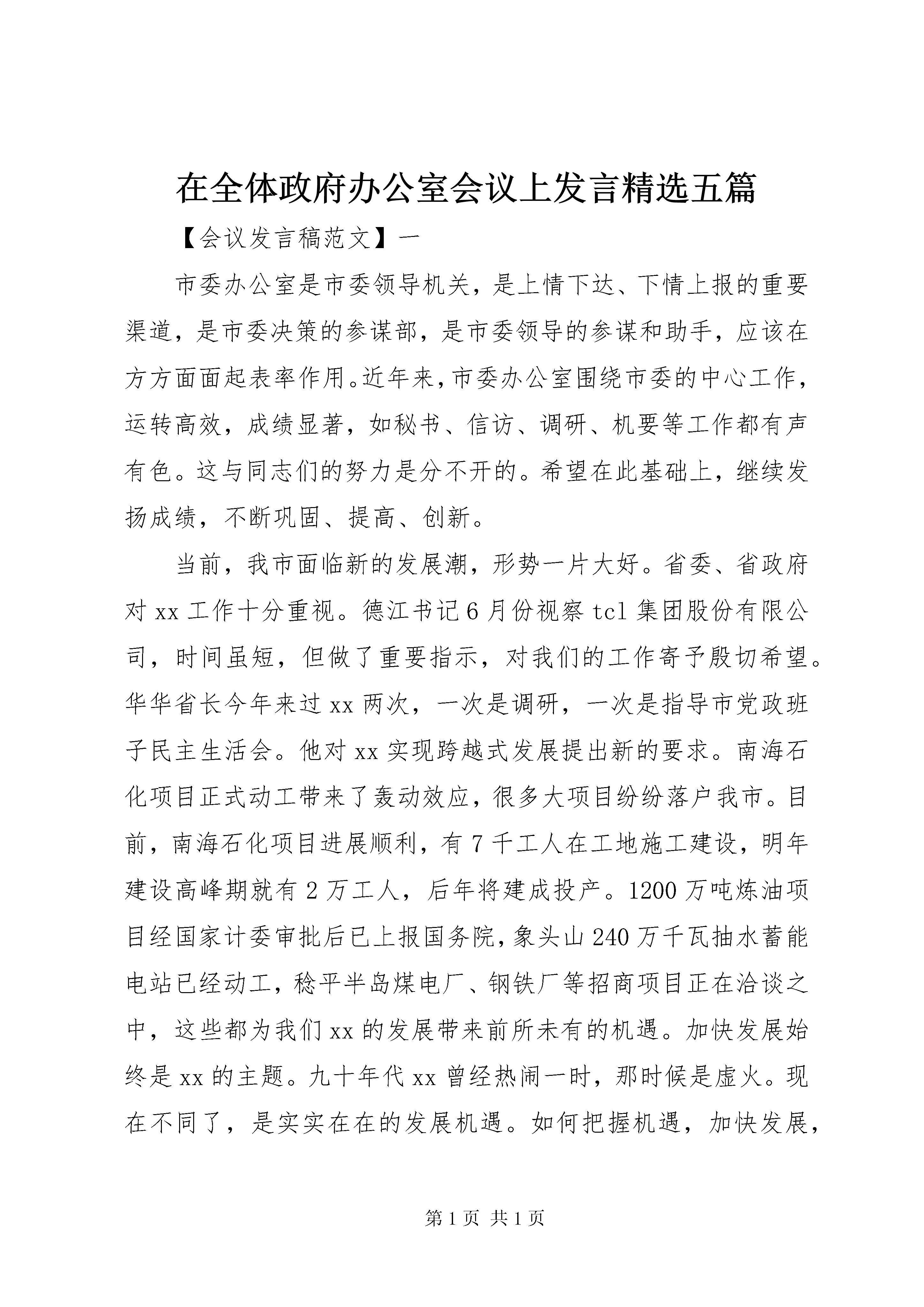 在全体政府办公室会议上发言精选五篇

【会议发言稿范文】一

市委办公室是市委领导机关，是上情下达、下情上报的重要渠道，是市委决策的参谋部，是市委领导的参谋和助手，应该在方方面面起表率作用。近年来，市委办公室围绕市委的中心工作，运转高效，成绩显著，如秘书、信访、调研、机要等工作都有声有色。这与同志们的努力是分不开的。希望在此基础上，继续发扬成绩，不断巩固、提高、创新。

当前，我市面临新的发展潮，形势一片大好。省委、省政府对 xx 工作十分重视。德江书记 6 月份视察 tcl 集团股份有限公司，时间虽短，但做了重要指示，对我们的工作寄予殷切希望。华华省长今年来过 xx 两次，一次是调研，一次是指导市党政班子民主生活会。他对 xx 实现跨越式发展提出新的要求。南海石化项目正式动工带来了轰动效应，很多大项目纷纷落户我市。目前，南海石化项目进展顺利，有 7 千工人在工地施工建设，明年建设高峰期就有 2 万工人，后年将建成投产。1200 万吨炼油项目经国家计委审批后已上报国务院，象头山 240 万千瓦抽水蓄能电站已经动工，稔平半岛煤电厂、钢铁厂等招商项目正在洽谈之中，这些都为我们 xx 的发展带来前所未有的机遇。加快发展始终是 xx 的主题。九十年代 xx 曾经热闹一时，那时候是虚火。现在不同了，是实实在在的发展机遇。如何把握机遇，加快发展，

第 1 页 共 1 页